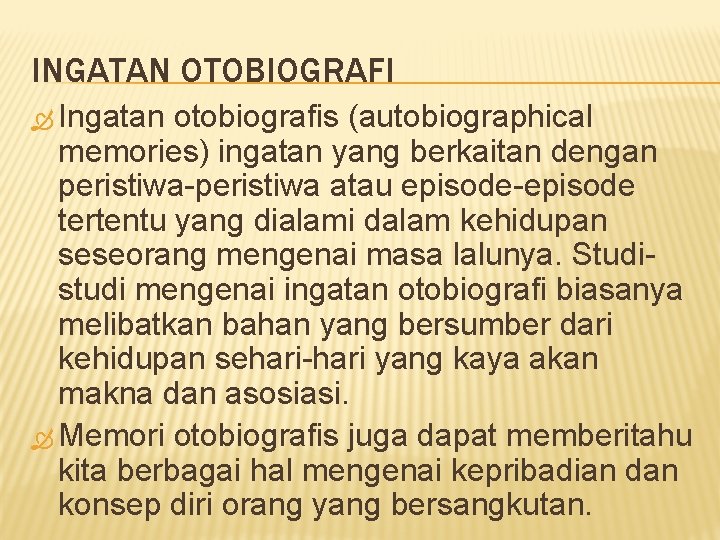 INGATAN OTOBIOGRAFI

Ingatan otobiografis (autobiographical memories) ingatan yang berkaitan dengan peristiwa-peristiwa atau episode-episode tertentu yang dialami dalam kehidupan seseorang mengenai masa lalunya. Studi-studi mengenai ingatan otobiografi biasanya melibatkan bahan yang bersumber dari kehidupan sehari-hari yang kaya akan makna dan asosiasi.

Memori otobiografis juga dapat memberitahu kita berbagai hal mengenai kepribadian dan konsep diri orang yang bersangkutan.